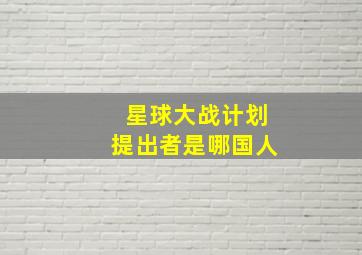 星球大战计划
提出者是哪国人